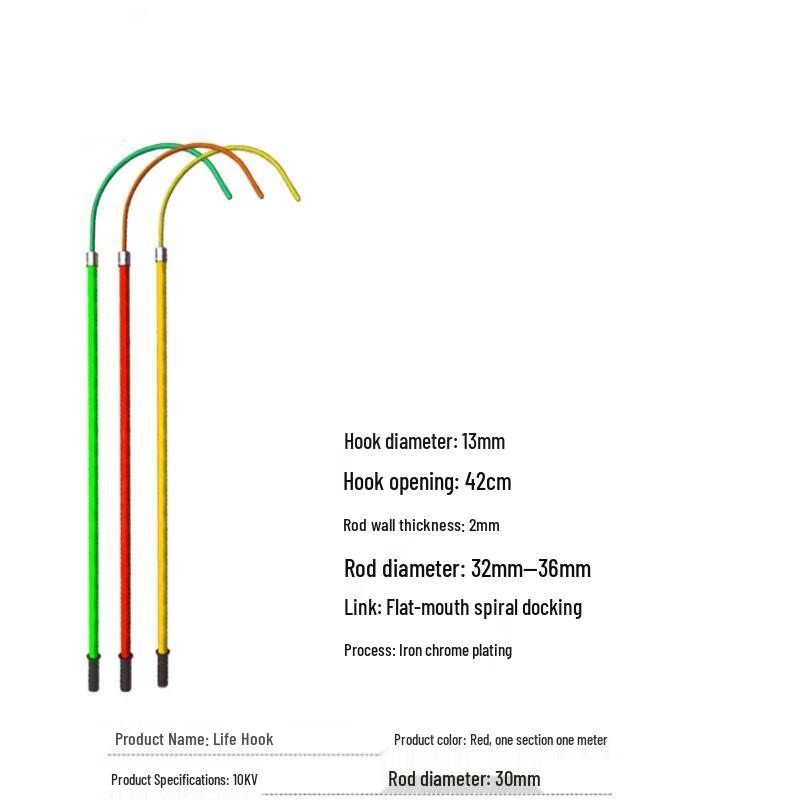 Hook diameter: 13mm

Hook opening: 42cm

Rod wall thickness: 2mm

Rod diameter: 32mm—36mm

Link: Flat-mouth spiral docking

Process: Iron chrome plating

Product Name: Life Hook

Product color: Red, one section one meter

Product Specifications: 10KV

Rod diameter: 30mm